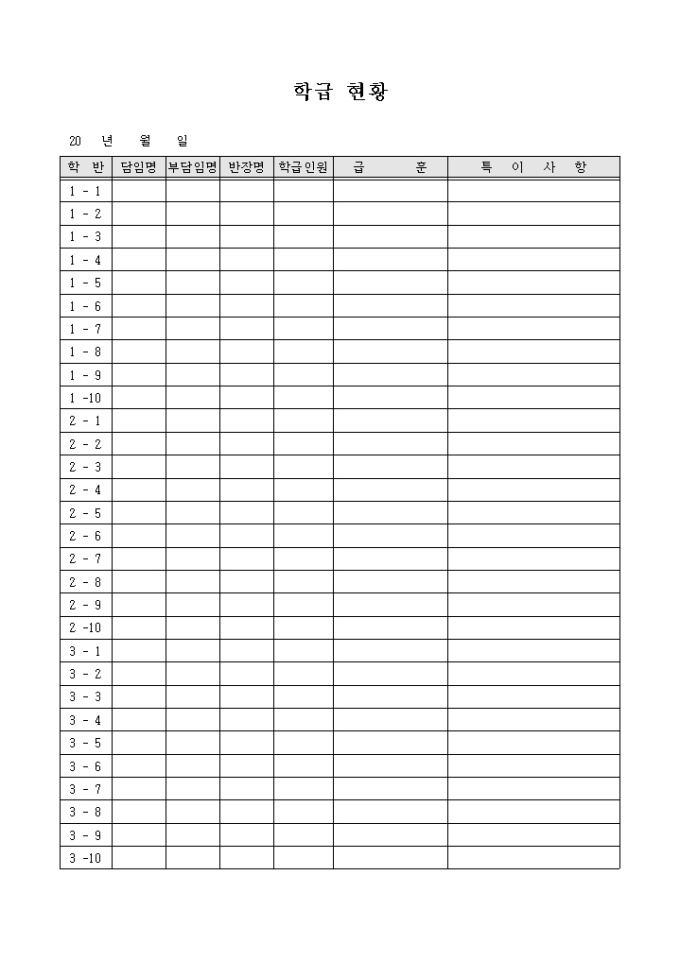 학급 현황

20 년 월 일

| 학 반 | 담임명 | 부담임명 | 반장명 | 학급인원 | 급 훈 | 특 이 사 항 |
|---|---|---|---|---|---|---|
| 1 - 1 | | | | | | |
| 1 - 2 | | | | | | |
| 1 - 3 | | | | | | |
| 1 - 4 | | | | | | |
| 1 - 5 | | | | | | |
| 1 - 6 | | | | | | |
| 1 - 7 | | | | | | |
| 1 - 8 | | | | | | |
| 1 - 9 | | | | | | |
| 1 -10 | | | | | | |
| 2 - 1 | | | | | | |
| 2 - 2 | | | | | | |
| 2 - 3 | | | | | | |
| 2 - 4 | | | | | | |
| 2 - 5 | | | | | | |
| 2 - 6 | | | | | | |
| 2 - 7 | | | | | | |
| 2 - 8 | | | | | | |
| 2 - 9 | | | | | | |
| 2 -10 | | | | | | |
| 3 - 1 | | | | | | |
| 3 - 2 | | | | | | |
| 3 - 3 | | | | | | |
| 3 - 4 | | | | | | |
| 3 - 5 | | | | | | |
| 3 - 6 | | | | | | |
| 3 - 7 | | | | | | |
| 3 - 8 | | | | | | |
| 3 - 9 | | | | | | |
| 3 -10 | | | | | | |